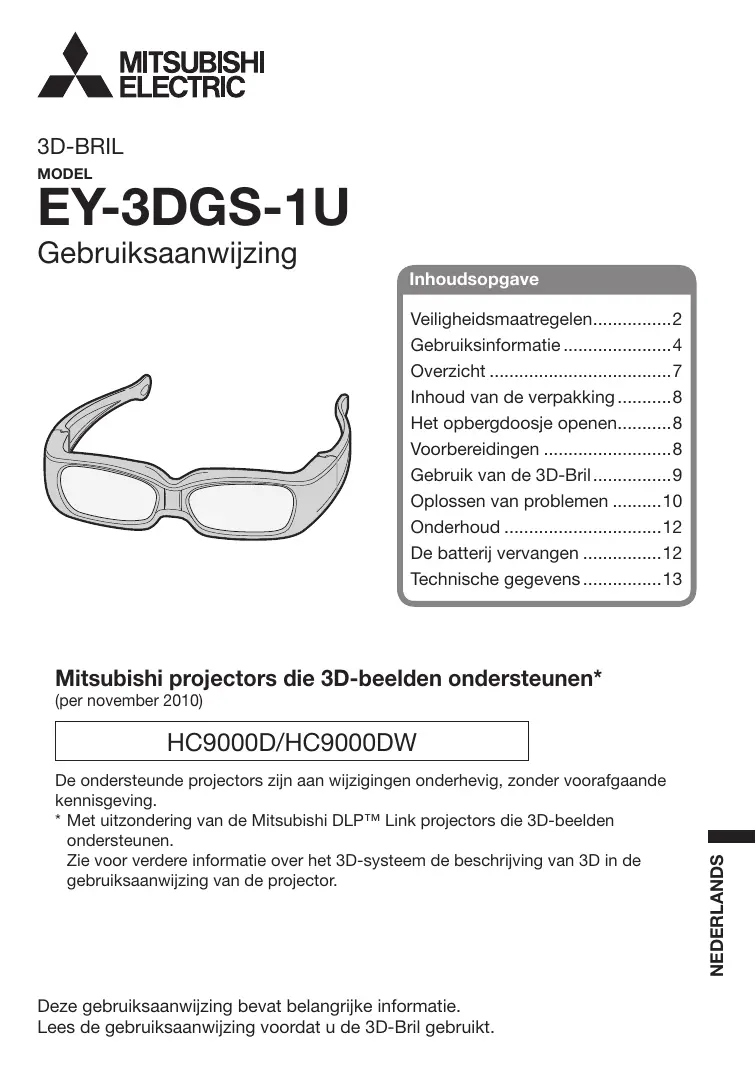 MITSUBISHI ELECTRIC

3D-BRIL
MODEL
EY-3DGS-1U
Gebruiksaanwijzing

Inhoudsopgave

Veiligheidsmaatregelen................2
Gebruiksinformatie......................4
Overzicht.....................................7
Inhoud van de verpakking...........8
Het opbergdoosje openen...........8
Voorbereidingen..........................8
Gebruik van de 3D-Bril................9
Oplossen van problemen..........10
Onderhoud................................12
De batterij vervangen................12
Technische gegevens................13

Mitsubishi projectors die 3D-beelden ondersteunen*
(per november 2010)

HC9000D/HC9000DW

De ondersteunde projectors zijn aan wijzigingen onderhevig, zonder voorafgaande kennisgeving.
* Met uitzondering van de Mitsubishi DLP™ Link projectors die 3D-beelden ondersteunen.
Zie voor verdere informatie over het 3D-systeem de beschrijving van 3D in de gebruiksaanwijzing van de projector.

NEDERLANDS

Deze gebruiksaanwijzing bevat belangrijke informatie.
Lees de gebruiksaanwijzing voordat u de 3D-Bril gebruikt.